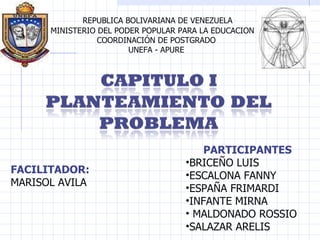 REPUBLICA BOLIVARIANA DE VENEZUELA
MINISTERIO DEL PODER POPULAR PARA LA EDUCACION
COORDINACIÓN DE POSTGRADO
UNEFA - APURE

CAPITULO I
PLANTEAMIENTO DEL PROBLEMA

FACILITADOR:
MARISOL AVILA

PARTICIPANTES
•BRICEÑO LUIS
•ESCALONA FANNY
•ESPAÑA FRIMARDI
•INFANTE MIRNA
• MALDONADO ROSSIO
•SALAZAR ARELIS